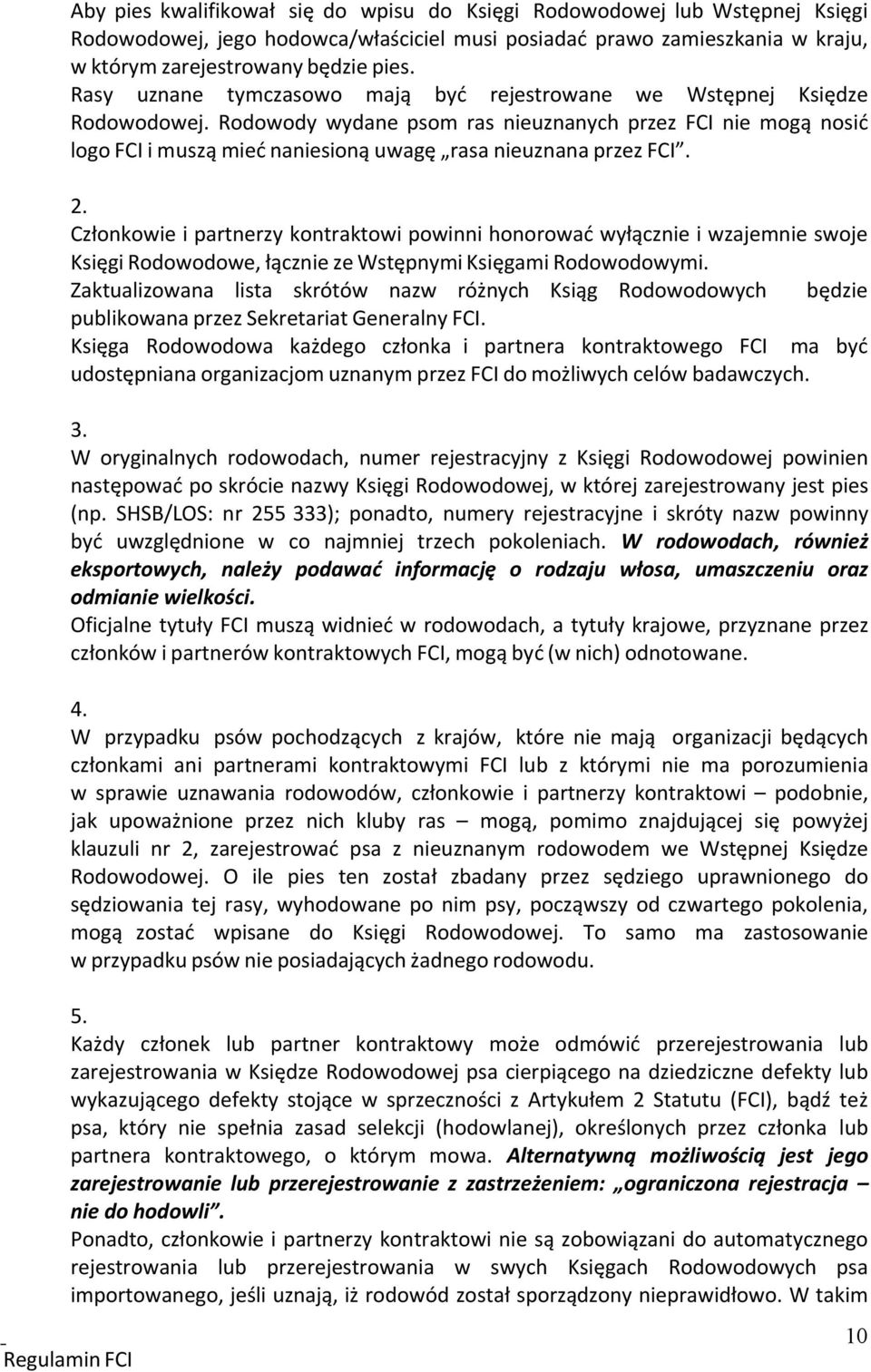 Aby pies kwalifikował się do wpisu do Księgi Rodowodowej lub Wstępnej Księgi Rodowodowej, jego hodowca/właściciel musi posiadać prawo zamieszkania w kraju, w którym zarejestrowany będzie pies.
Rasy uznane tymczasowo mają być rejestrowane we Wstępnej Księdze Rodowodowej. Rodowody wydane psom ras nieuznanych przez FCI nie mogą nosić logo FCI i muszą mieć naniesioną uwagę „rasa nieuznana przez FCI".

2.
Członkowie i partnerzy kontraktowi powinni honorować wyłącznie i wzajemnie swoje Księgi Rodowodowe, łącznie ze Wstępnymi Księgami Rodowodowymi.
Zaktualizowana lista skrótów nazw różnych Ksiąg Rodowodowych będzie publikowana przez Sekretariat Generalny FCI.
Księga Rodowodowa każdego członka i partnera kontraktowego FCI ma być udostępniana organizacjom uznanym przez FCI do możliwych celów badawczych.

3.
W oryginalnych rodowodach, numer rejestracyjny z Księgi Rodowodowej powinien następować po skrócie nazwy Księgi Rodowodowej, w której zarejestrowany jest pies (np. SHSB/LOS: nr 255 333); ponadto, numery rejestracyjne i skróty nazw powinny być uwzględnione w co najmniej trzech pokoleniach. W rodowodach, również eksportowych, należy podawać informację o rodzaju włosa, umaszczeniu oraz odmianie wielkości.
Oficjalne tytuły FCI muszą widnieć w rodowodach, a tytuły krajowe, przyznane przez członków i partnerów kontraktowych FCI, mogą być (w nich) odnotowane.

4.
W przypadku psów pochodzących z krajów, które nie mają organizacji będących członkami ani partnerami kontraktowymi FCI lub z którymi nie ma porozumienia w sprawie uznawania rodowodów, członkowie i partnerzy kontraktowi – podobnie, jak upoważnione przez nich kluby ras – mogą, pomimo znajdującej się powyżej klauzuli nr 2, zarejestrować psa z nieuznanym rodowodem we Wstępnej Księdze Rodowodowej. O ile pies ten został zbadany przez sędziego uprawnionego do sędziowania tej rasy, wyhodowane po nim psy, począwszy od czwartego pokolenia, mogą zostać wpisane do Księgi Rodowodowej. To samo ma zastosowanie w przypadku psów nie posiadających żadnego rodowodu.

5.
Każdy członek lub partner kontraktowy może odmówić przerejestrowania lub zarejestrowania w Księdze Rodowodowej psa cierpiącego na dziedziczne defekty lub wykazującego defekty stojące w sprzeczności z Artykułem 2 Statutu (FCI), bądź też psa, który nie spełnia zasad selekcji (hodowlanej), określonych przez członka lub partnera kontraktowego, o którym mowa. Alternatywną możliwością jest jego zarejestrowanie lub przerejestrowanie z zastrzeżeniem: „ograniczona rejestracja – nie do hodowli".
Ponadto, członkowie i partnerzy kontraktowi nie są zobowiązani do automatycznego rejestrowania lub przerejestrowania w swych Księgach Rodowodowych psa importowanego, jeśli uznają, iż rodowód został sporządzony nieprawidłowo. W takim

10
Regulamin FCI